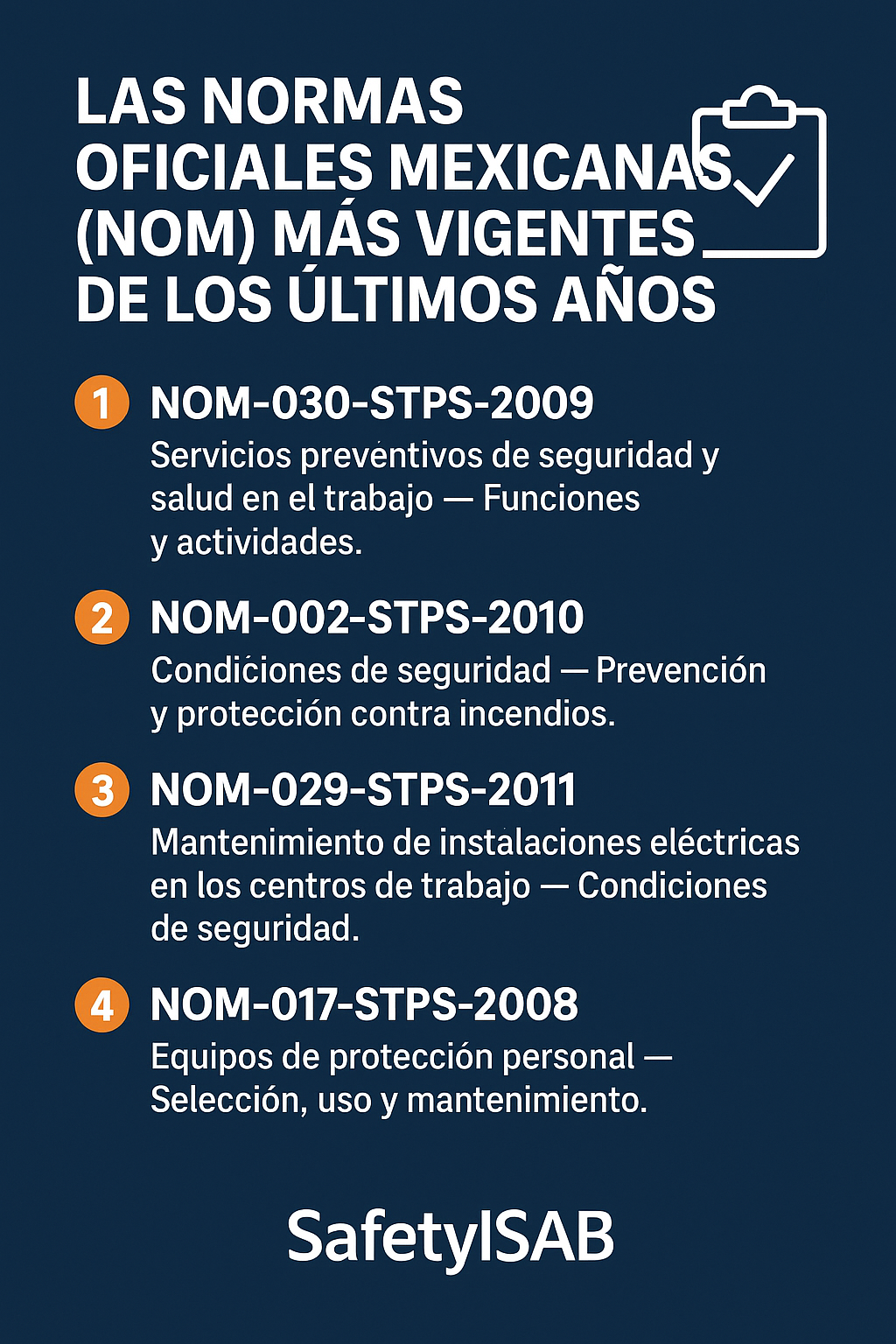 LAS NORMAS OFICIALES MEXICANAS (NOM) MÁS VIGENTES DE LOS ÚLTIMOS AÑOS

1 NOM-030-STPS-2009
Servicios preventivos de seguridad y salud en el trabajo — Funciones y actividades.

2 NOM-002-STPS-2010
Condiciones de seguridad — Prevención y protección contra incendios.

3 NOM-029-STPS-2011
Mantenimiento de instalaciones eléctricas en los centros de trabajo — Condiciones de seguridad.

4 NOM-017-STPS-2008
Equipos de protección personal — Selección, uso y mantenimiento.

SafetyISAB